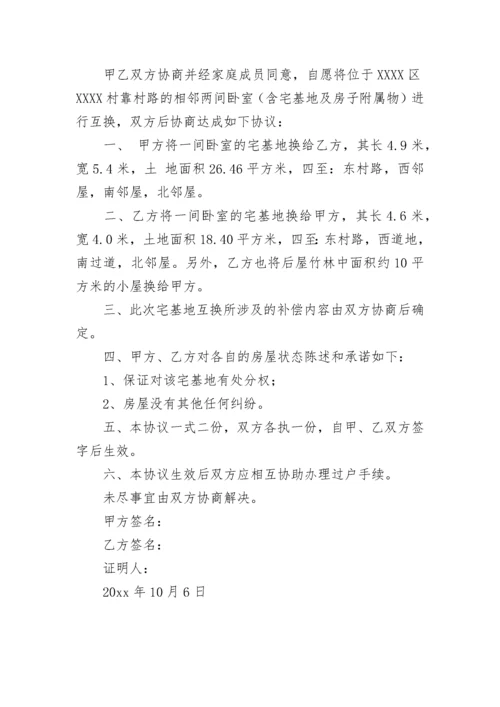 甲乙双方协商并经家庭成员同意，自愿将位于 XXXX 区 XXXX 村靠村路的相邻两间卧室（含宅基地及房子附属物）进行互换，双方后协商达成如下协议：

一、 甲方将一间卧室的宅基地换给乙方，其长 4.9 米，宽 5.4 米，土 地面积 26.46 平方米，四至：东村路，西邻屋，南邻屋，北邻屋。

二、乙方将一间卧室的宅基地换给甲方，其长 4.6 米，宽 4.0 米，土地面积 18.40 平方米，四至：东村路，西道地，南过道，北邻屋。另外，乙方也将后屋竹林中面积约 10 平方米的小屋换给甲方。

三、此次宅基地互换所涉及的补偿内容由双方协商后确定。

四、甲方、乙方对各自的房屋状态陈述和承诺如下：

1、保证对该宅基地有处分权；

2、房屋没有其他任何纠纷。

五、本协议一式二份，双方各执一份，自甲、乙双方签字后生效。

六、本协议生效后双方应相互协助办理过户手续。

未尽事宜由双方协商解决。

甲方签名：

乙方签名：

证明人：

20xx 年 10 月 6 日